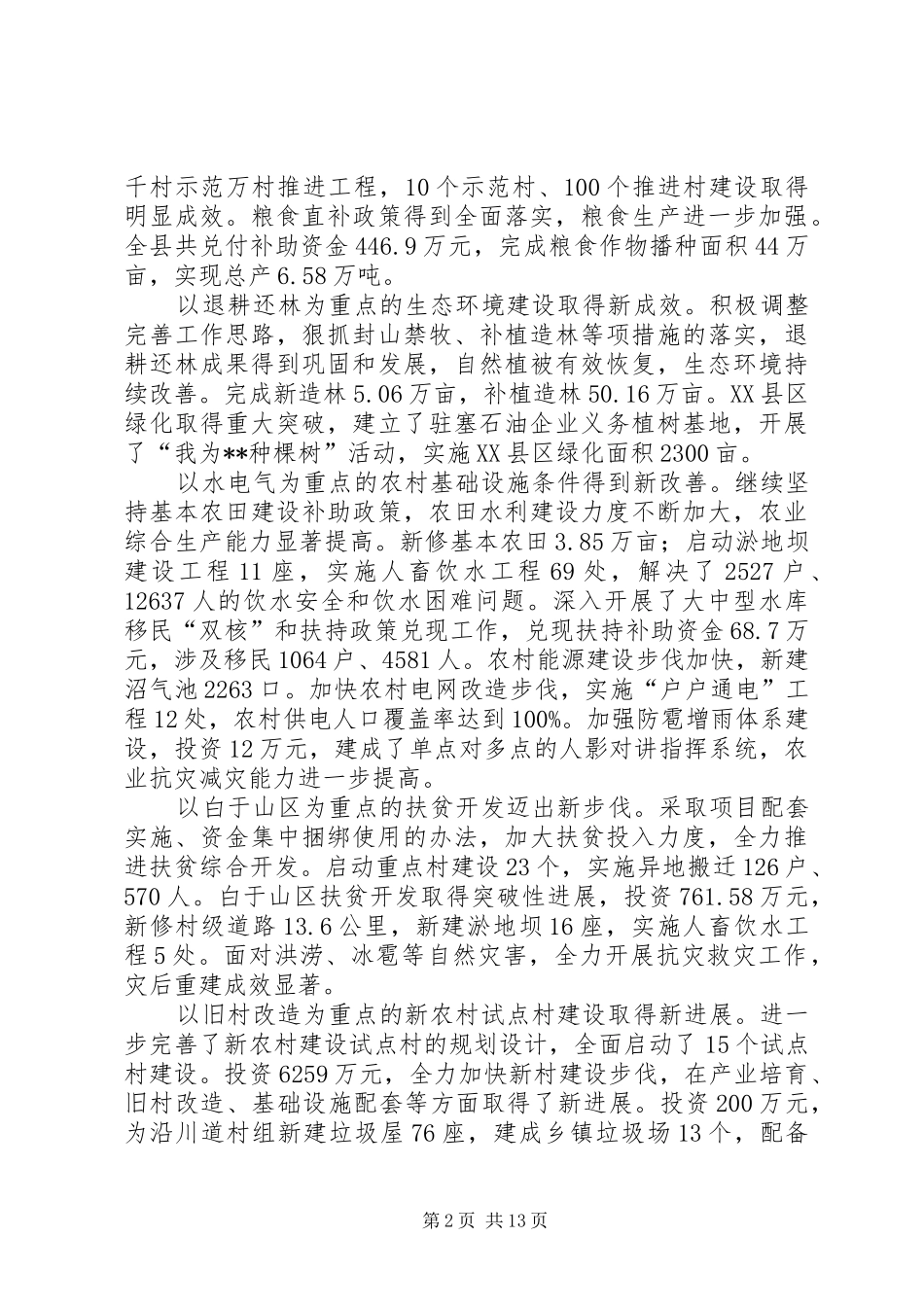 千村示范万村推进工程，10个示范村、100个推进村建设取得明显成效。粮食直补政策得到全面落实，粮食生产进一步加强。全县共兑付补助资金446.9万元，完成粮食作物播种面积44万亩，实现总产6.58万吨。

以退耕还林为重点的生态环境建设取得新成效。积极调整完善工作思路，狠抓封山禁牧、补植造林等项措施的落实，退耕还林成果得到巩固和发展，自然植被有效恢复，生态环境持续改善。完成新造林5.06万亩，补植造林50.16万亩。XX县区绿化取得重大突破，建立了驻塞石油企业义务植树基地，开展了“我为**种棵树”活动，实施XX县区绿化面积2300亩。

以水电气为重点的农村基础设施条件得到新改善。继续坚持基本农田建设补助政策，农田水利建设力度不断加大，农业综合生产能力显著提高。新修基本农田3.85万亩；启动淤地坝建设工程11座，实施人畜饮水工程69处，解决了2527户、12637人的饮水安全和饮水困难问题。深入开展了大中型水库移民“双核”和扶持政策兑现工作，兑现扶持补助资金68.7万元，涉及移民1064户、4581人。农村能源建设步伐加快，新建沼气池2263口。加快农村电网改造步伐，实施“户户通电”工程12处，农村供电人口覆盖率达到100%。加强防雹增雨体系建设，投资12万元，建成了单点对多点的人影对讲指挥系统，农业抗灾减灾能力进一步提高。

以白于山区为重点的扶贫开发迈出新步伐。采取项目配套实施、资金集中捆绑使用的办法，加大扶贫投入力度，全力推进扶贫综合开发。启动重点村建设23个，实施异地搬迁126户、570人。白于山区扶贫开发取得突破性进展，投资761.58万元，新修村级道路13.6公里，新建淤地坝16座，实施人畜饮水工程5处。面对洪涝、冰雹等自然灾害，全力开展抗灾救灾工作，灾后重建成效显著。

以旧村改造为重点的新农村试点村建设取得新进展。进一步完善了新农村建设试点村的规划设计，全面启动了15个试点村建设。投资6259万元，全力加快新村建设步伐，在产业培育、旧村改造、基础设施配套等方面取得了新进展。投资200万元，为沿川道村组新建垃圾屋76座，建成乡镇垃圾场13个，配备

第2页 共13页